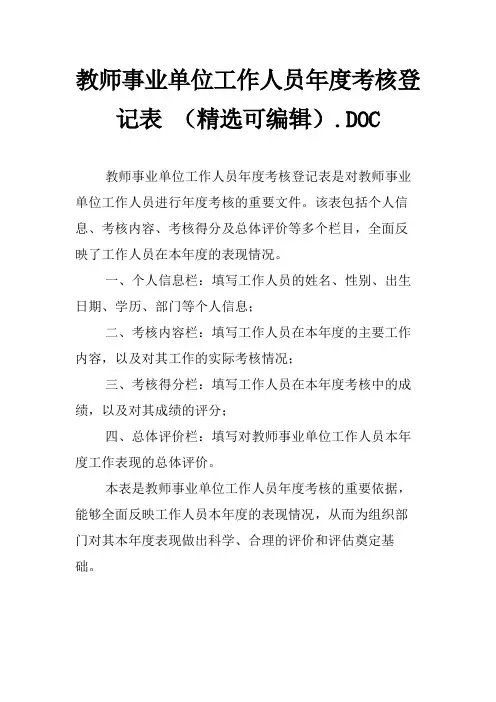 教师事业单位工作人员年度考核登记表 （精选可编辑）.DOC

教师事业单位工作人员年度考核登记表是对教师事业单位工作人员进行年度考核的重要文件。该表包括个人信息、考核内容、考核得分及总体评价等多个栏目，全面反映了工作人员在本年度的表现情况。

一、个人信息栏：填写工作人员的姓名、性别、出生日期、学历、部门等个人信息；

二、考核内容栏：填写工作人员在本年度的主要工作内容，以及对其工作的实际考核情况；

三、考核得分栏：填写工作人员在本年度考核中的成绩，以及对其成绩的评分；

四、总体评价栏：填写对教师事业单位工作人员本年度工作表现的总体评价。

本表是教师事业单位工作人员年度考核的重要依据，能够全面反映工作人员本年度的表现情况，从而为组织部门对其本年度表现做出科学、合理的评价和评估奠定基础。